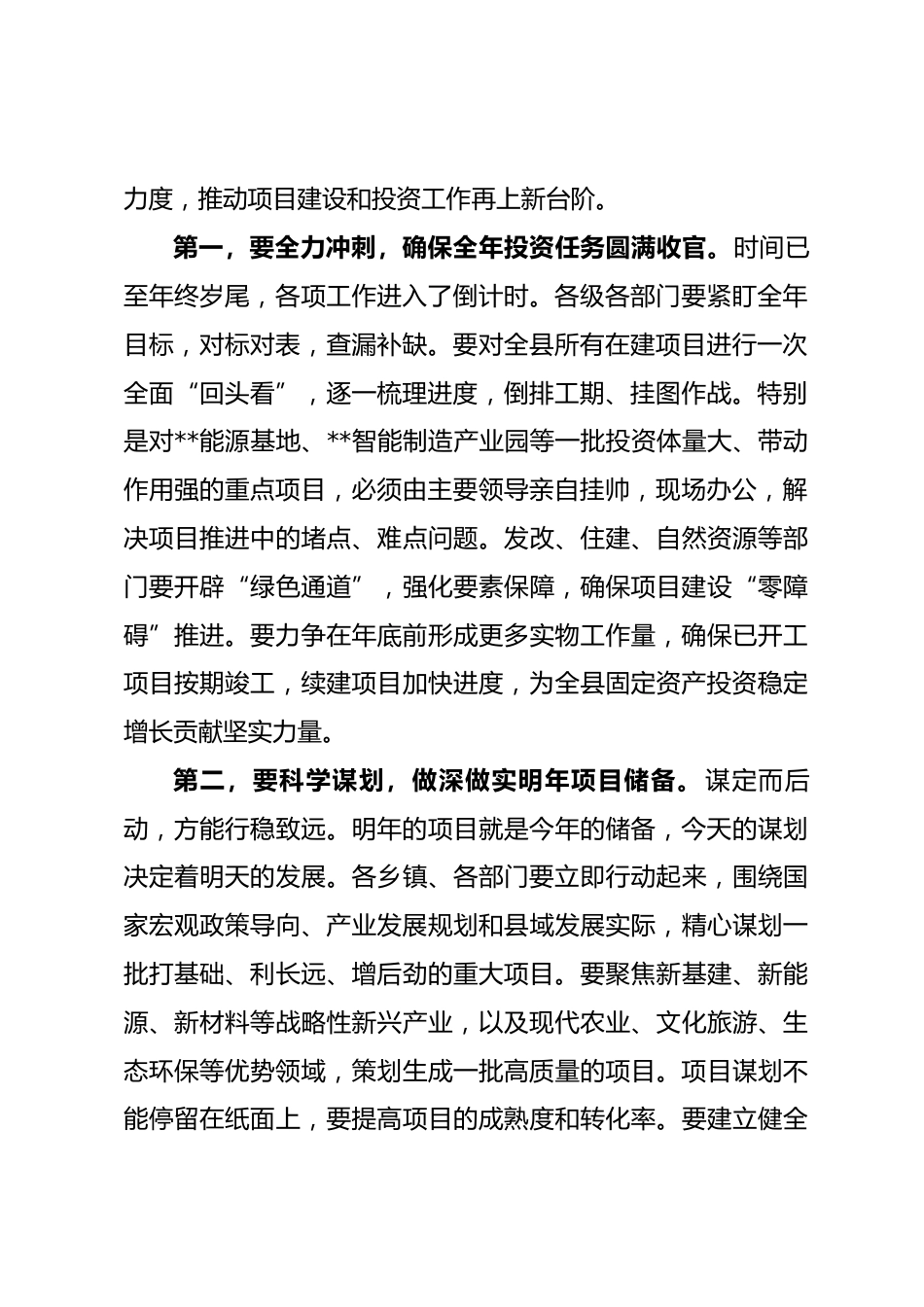 力度，推动项目建设和投资工作再上新台阶。

第一，要全力冲刺，确保全年投资任务圆满收官。时间已至年终岁尾，各项工作进入了倒计时。各级各部门要紧盯全年目标，对标对表，查漏补缺。要对全县所有在建项目进行一次全面“回头看”，逐一梳理进度，倒排工期、挂图作战。特别是对**能源基地、**智能制造产业园等一批投资体量大、带动作用强的重点项目，必须由主要领导亲自挂帅，现场办公，解决项目推进中的堵点、难点问题。发改、住建、自然资源等部门要开辟“绿色通道”，强化要素保障，确保项目建设“零障碍”推进。要力争在年底前形成更多实物工作量，确保已开工项目按期竣工，续建项目加快进度，为全县固定资产投资稳定增长贡献坚实力量。

第二，要科学谋划，做深做实明年项目储备。谋定而后动，方能行稳致远。明年的项目就是今年的储备，今天的谋划决定着明天的发展。各乡镇、各部门要立即行动起来，围绕国家宏观政策导向、产业发展规划和县域发展实际，精心谋划一批打基础、利长远、增后劲的重大项目。要聚焦新基建、新能源、新材料等战略性新兴产业，以及现代农业、文化旅游、生态环保等优势领域，策划生成一批高质量的项目。项目谋划不能停留在纸面上，要提高项目的成熟度和转化率。要建立健全